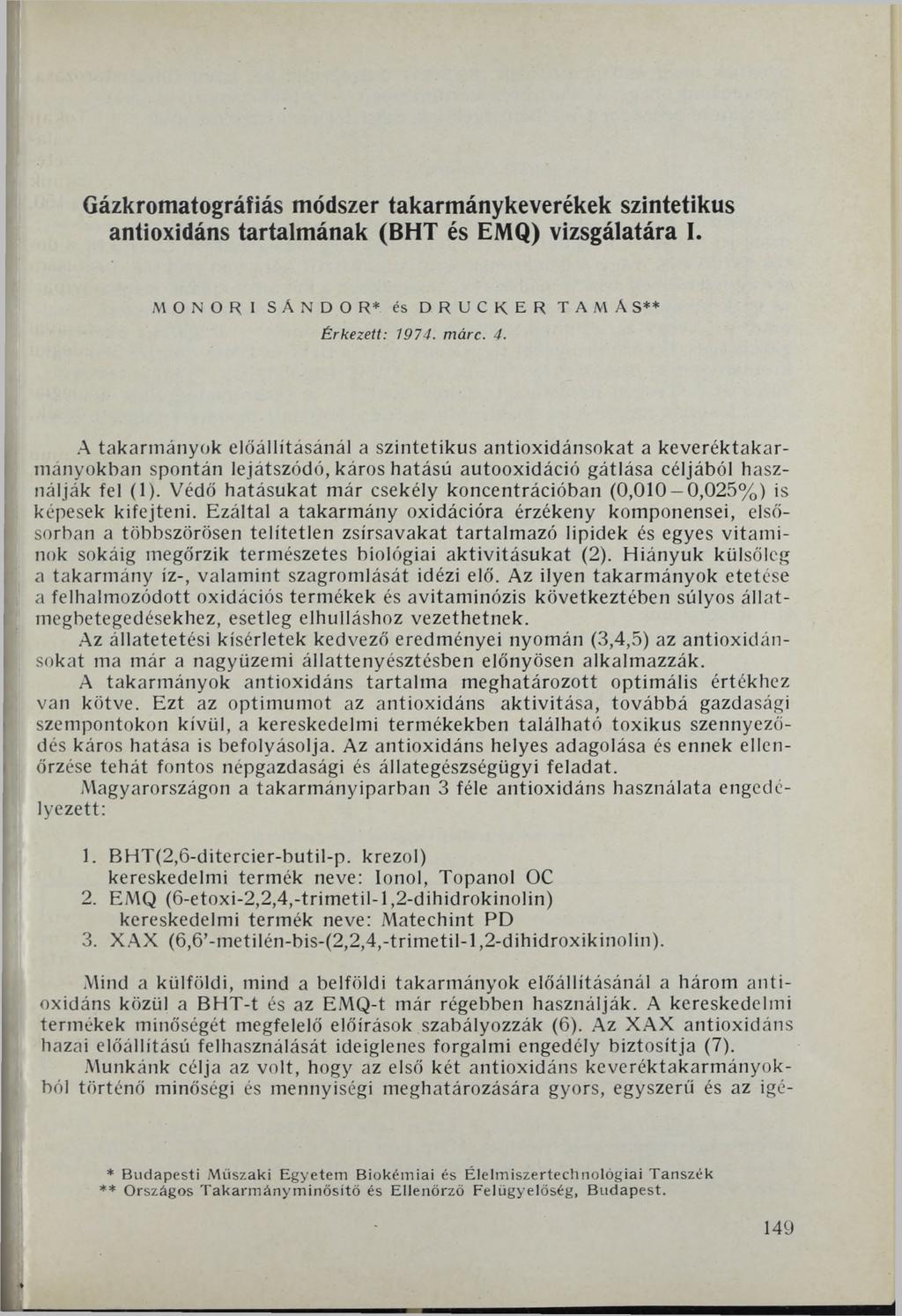 Gázkromatográfiás módszer takarmánykeverékek szintetikus antioxidáns tartalmának (BHT és EMQ) vizsgálatára I.

MONORI SÁNDOR* és DRUCKER TAMÁS**

Érkezett: 1974. márc. 4.

A takarmányok előállításánál a szintetikus antioxidánsokat a keveréktakarmányokban spontán lejátszódó, káros hatású autooxidáció gátlása céljából használják fel (1). Védő hatásukat már csekély koncentrációban (0,010–0,025%) is képesek kifejteni. Ezáltal a takarmány oxidációra érzékeny komponensei, elsősorban a többszörösen telítetlen zsírsavakat tartalmazó lipidek és egyes vitaminok sokáig megőrzik természetes biológiai aktivitásukat (2). Hiányuk külsőleg a takarmány íz-, valamint szagromlását idézi elő. Az ilyen takarmányok etetése a felhalmozódott oxidációs termékek és avitaminózis következtében súlyos állatmegbetegedésekhez, esetleg elhulláshoz vezethetnek.

Az állatetetési kísérletek kedvező eredményei nyomán (3,4,5) az antioxidánsokat ma már a nagyüzemi állattenyésztésben előnyösen alkalmazzák.

A takarmányok antioxidáns tartalma meghatározott optimális értékhez van kötve. Ezt az optimumot az antioxidáns aktivitása, továbbá gazdasági szempontokon kívül, a kereskedelmi termékekben található toxikus szennyeződés káros hatása is befolyásolja. Az antioxidáns helyes adagolása és ennek ellenőrzése tehát fontos népgazdasági és állategészségügyi feladat.

Magyarországon a takarmányiparban 3 féle antioxidáns használata engedélyezett:

1. BHT(2,6-ditercier-butil-p. krezol)
kereskedelmi termék neve: Ionol, Topanol OC
2. EMQ (6-etoxi-2,2,4,-trimetil-1,2-dihidrokinolin)
kereskedelmi termék neve: Matechint PD
3. XAX (6,6'-metilén-bis-(2,2,4,-trimetil-1,2-dihidroxikinolin).

Mind a külföldi, mind a belföldi takarmányok előállításánál a három antioxidáns közül a BHT-t és az EMQ-t már régebben használják. A kereskedelmi termékek minőségét megfelelő előírások szabályozzák (6). Az XAX antioxidáns hazai előállítású felhasználását ideiglenes forgalmi engedély biztosítja (7).

Munkánk célja az volt, hogy az első két antioxidáns keveréktakarmányokból történő minőségi és mennyiségi meghatározására gyors, egyszerű és az igé-

* Budapesti Műszaki Egyetem Biokémiai és Élelmiszertechnológiai Tanszék
** Országos Takarmányminősítő és Ellenőrző Felügyelőség, Budapest.

149